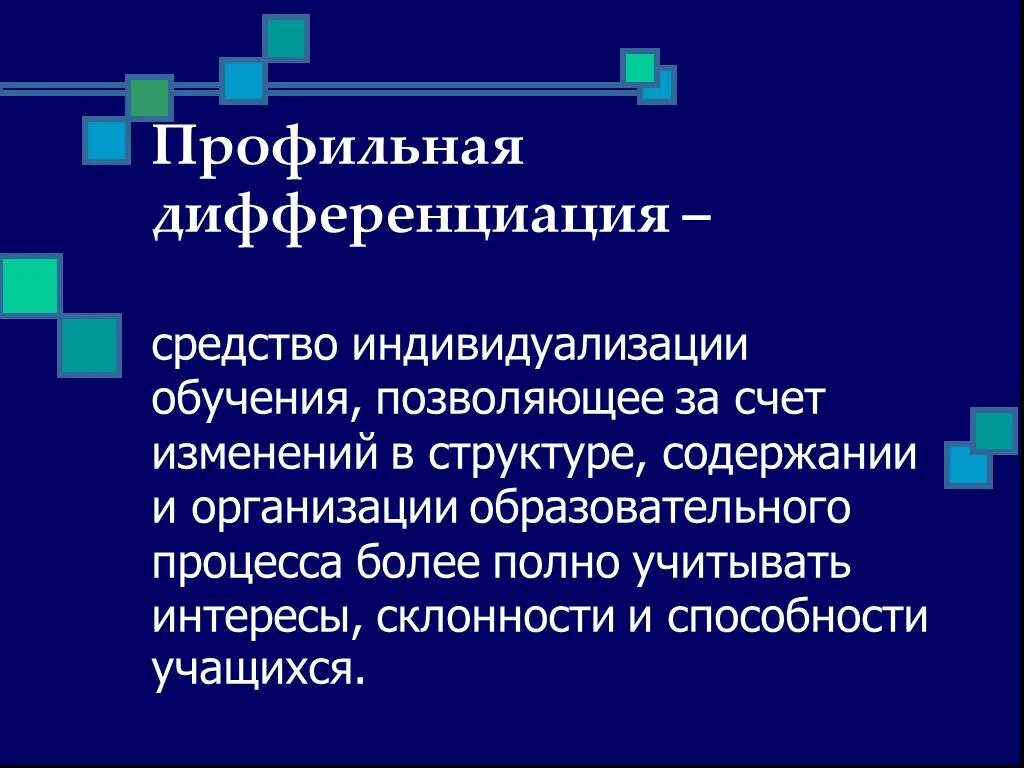 Профильная дифференциация –

средство индивидуализации обучения, позволяющее за счет изменений в структуре, содержании и организации образовательного процесса более полно учитывать интересы, склонности и способности учащихся.